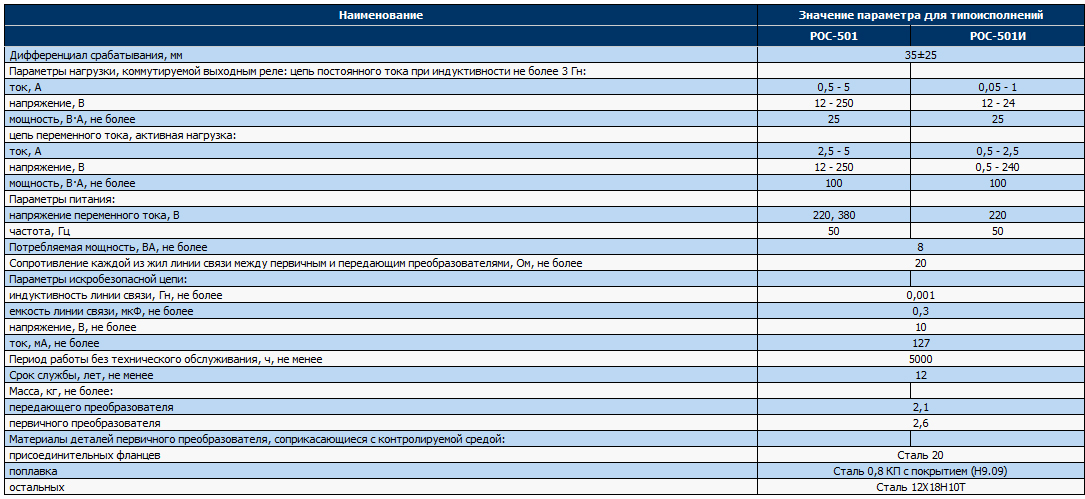 | Наименование | Значение параметра для типоисполнений | |
|---|---|---|
| | РОС-501 | РОС-501И |
| Дифференциал срабатывания, мм | 35±25 | |
| Параметры нагрузки, коммутируемой выходным реле: цепь постоянного тока при индуктивности не более 3 Гн: | | |
| ток, А | 0,5 - 5 | 0,05 - 1 |
| напряжение, В | 12 - 250 | 12 - 24 |
| мощность, В·А, не более | 25 | 25 |
| цепь переменного тока, активная нагрузка: | | |
| ток, А | 2,5 - 5 | 0,5 - 2,5 |
| напряжение, В | 12 - 250 | 0,5 - 240 |
| мощность, В·А, не более | 100 | 100 |
| Параметры питания: | | |
| напряжение переменного тока, В | 220, 380 | 220 |
| частота, Гц | 50 | 50 |
| Потребляемая мощность, ВА, не более | 8 | |
| Сопротивление каждой из жил линии связи между первичным и передающим преобразователями, Ом, не более | 20 | |
| Параметры искробезопасной цепи: | | |
| индуктивность линии связи, Гн, не более | 0,001 | |
| емкость линии связи, мкФ, не более | 0,3 | |
| напряжение, В, не более | 10 | |
| ток, мА, не более | 127 | |
| Период работы без технического обслуживания, ч, не менее | 5000 | |
| Срок службы, лет, не менее | 12 | |
| Масса, кг, не более: | | |
| передающего преобразователя | 2,1 | |
| первичного преобразователя | 2,6 | |
| Материалы деталей первичного преобразователя, соприкасающиеся с контролируемой средой: | | |
| присоединительных фланцев | Сталь 20 | |
| поплавка | Сталь 0,8 КП с покрытием (Н9.09) | |
| остальных | Сталь 12Х18Н10Т | |